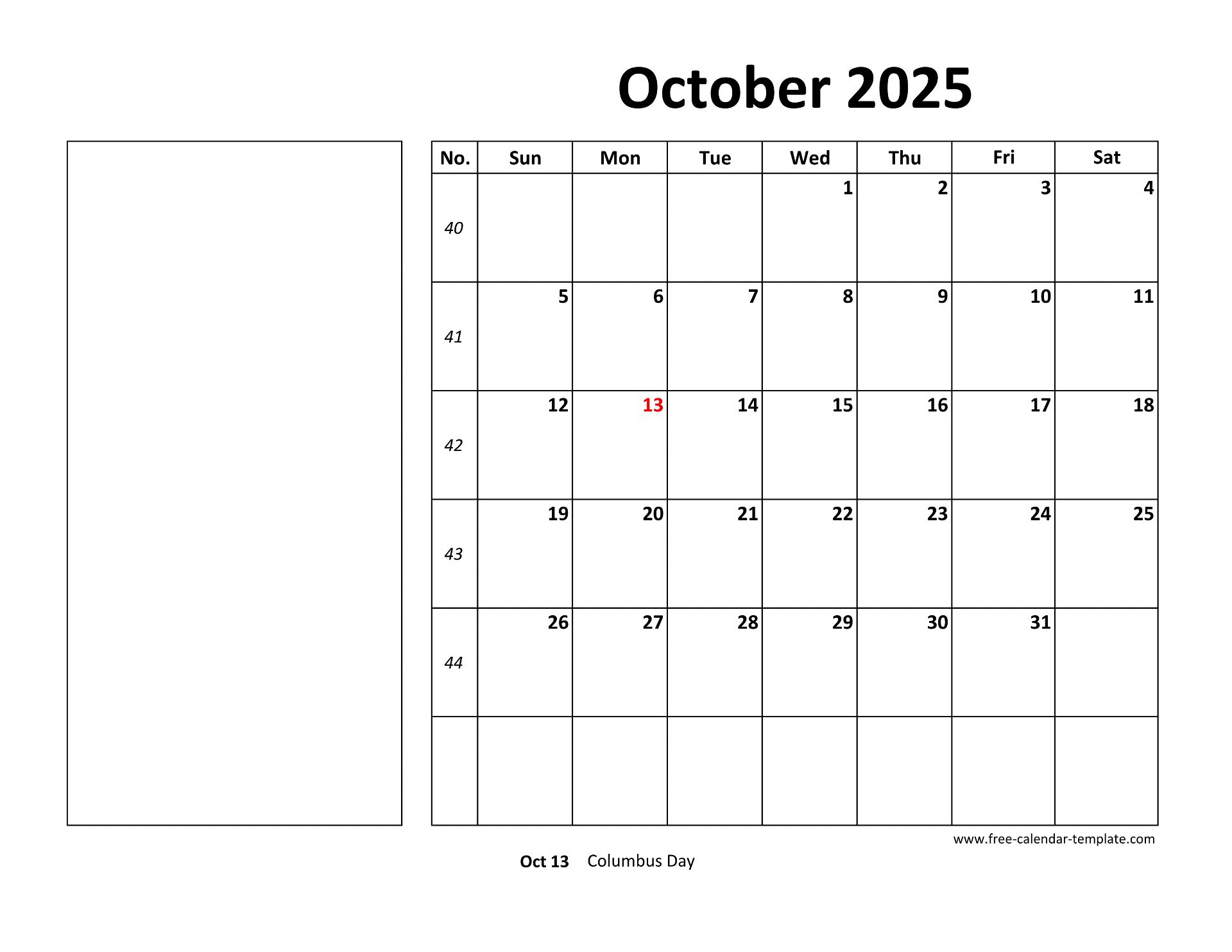 October 2025

| No. | Sun | Mon | Tue | Wed | Thu | Fri | Sat |
|---|---|---|---|---|---|---|---|
| 40 | | | | 1 | 2 | 3 | 4 |
| 41 | 5 | 6 | 7 | 8 | 9 | 10 | 11 |
| 42 | 12 | 13 | 14 | 15 | 16 | 17 | 18 |
| 43 | 19 | 20 | 21 | 22 | 23 | 24 | 25 |
| 44 | 26 | 27 | 28 | 29 | 30 | 31 | |
| | | | | | | | |

www.free-calendar-template.com

Oct 13 Columbus Day